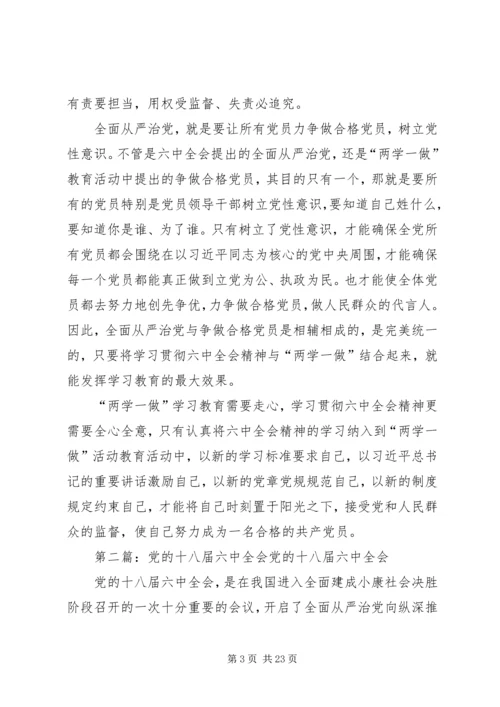 有责要担当，用权受监督、失责必追究。

全面从严治党，就是要让所有党员力争做合格党员，树立党性意识。不管是六中全会提出的全面从严治党，还是“两学一做”教育活动中提出的争做合格党员，其目的只有一个，那就是要所有的党员特别是党员领导干部树立党性意识，要知道自己姓什么，要知道你是谁、为了谁。只有树立了党性意识，才能确保全党所有党员都会围绕在以习近平同志为核心的党中央周围，才能确保每一个党员都能真正做到立党为公、执政为民。也才能使全体党员都去努力地创先争优，力争做合格党员，做人民群众的代言人。因此，全面从严治党与争做合格党员是相辅相成的，是完美统一的，只要将学习贯彻六中全会精神与“两学一做”结合起来，就能发挥学习教育的最大效果。

“两学一做”学习教育需要走心，学习贯彻六中全会精神更需要全心全意，只有认真将六中全会精神的学习纳入到“两学一做”活动教育活动中，以新的学习标准要求自己，以习近平总书记的重要讲话激励自己，以新的党章党规规范自己，以新的制度规定约束自己，才能将自己时刻置于阳光之下，接受党和人民群众的监督，使自己努力成为一名合格的共产党员。

第二篇：党的十八届六中全会党的十八届六中全会

党的十八届六中全会，是在我国进入全面建成小康社会决胜阶段召开的一次十分重要的会议，开启了全面从严治党向纵深推

第 3 页 共 23 页